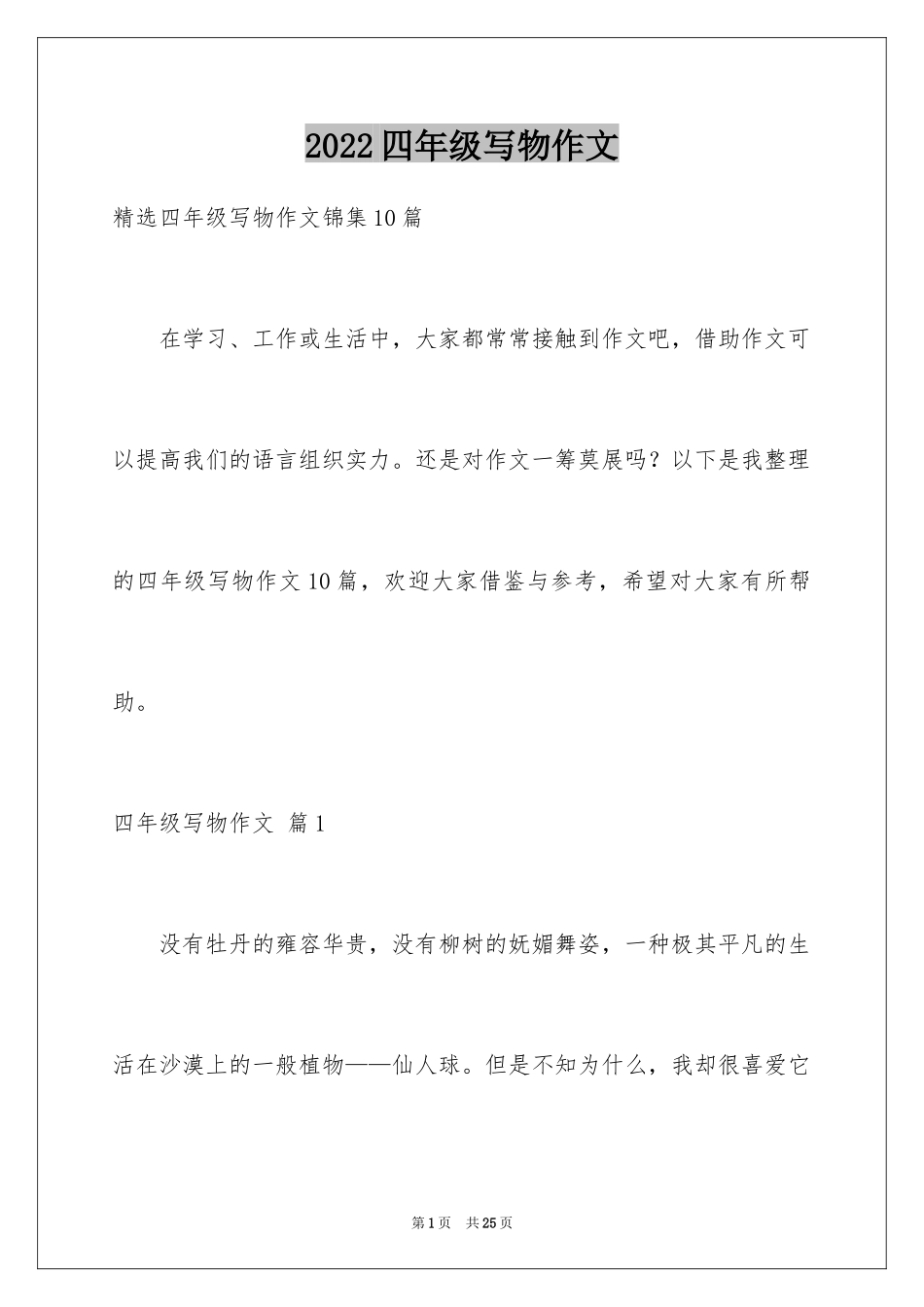 2022四年级写物作文

精选四年级写物作文锦集10篇

在学习、工作或生活中，大家都常常接触到作文吧，借助作文可以提高我们的语言组织实力。还是对作文一筹莫展吗？以下是我整理的四年级写物作文10篇，欢迎大家借鉴与参考，希望对大家有所帮助。

四年级写物作文 篇1

没有牡丹的雍容华贵，没有柳树的妩媚舞姿，一种极其平凡的生活在沙漠上的一般植物——仙人球。但是不知为什么，我却很喜爱它

第1页 共25页